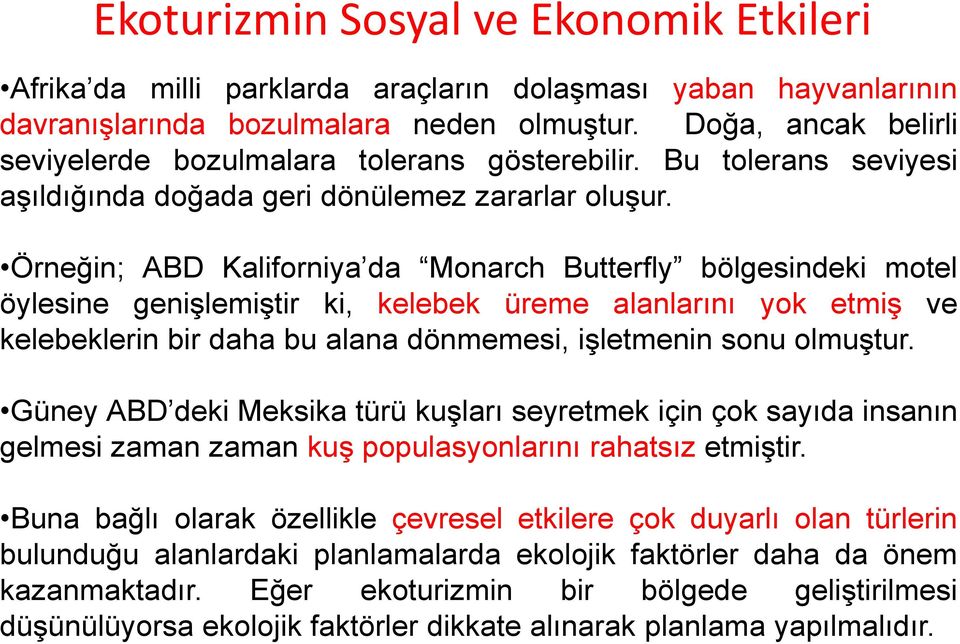 Ekoturizmin Sosyal ve Ekonomik Etkileri

•Afrika’da milli parklarda araçların dolaşması yaban hayvanlarının davranışlarında bozulmalara neden olmuştur. Doğa, ancak belirli seviyelerde bozulmalara tolerans gösterebilir. Bu tolerans seviyesi aşıldığında doğada geri dönülemez zararlar oluşur.

•Örneğin; ABD Kaliforniya’da “Monarch Butterfly” bölgesindeki motel öylesine genişlemiştir ki, kelebek üreme alanlarını yok etmiş ve kelebeklerin bir daha bu alana dönmemesi, işletmenin sonu olmuştur.

•Güney ABD’deki Meksika türü kuşları seyretmek için çok sayıda insanın gelmesi zaman zaman kuş populasyonlarını rahatsız etmiştir.

•Buna bağlı olarak özellikle çevresel etkilere çok duyarlı olan türlerin bulunduğu alanlardaki planlamalarda ekolojik faktörler daha da önem kazanmaktadır. Eğer ekoturizmin bir bölgede geliştirilmesi düşünülüyorsa ekolojik faktörler dikkate alınarak planlama yapılmalıdır.